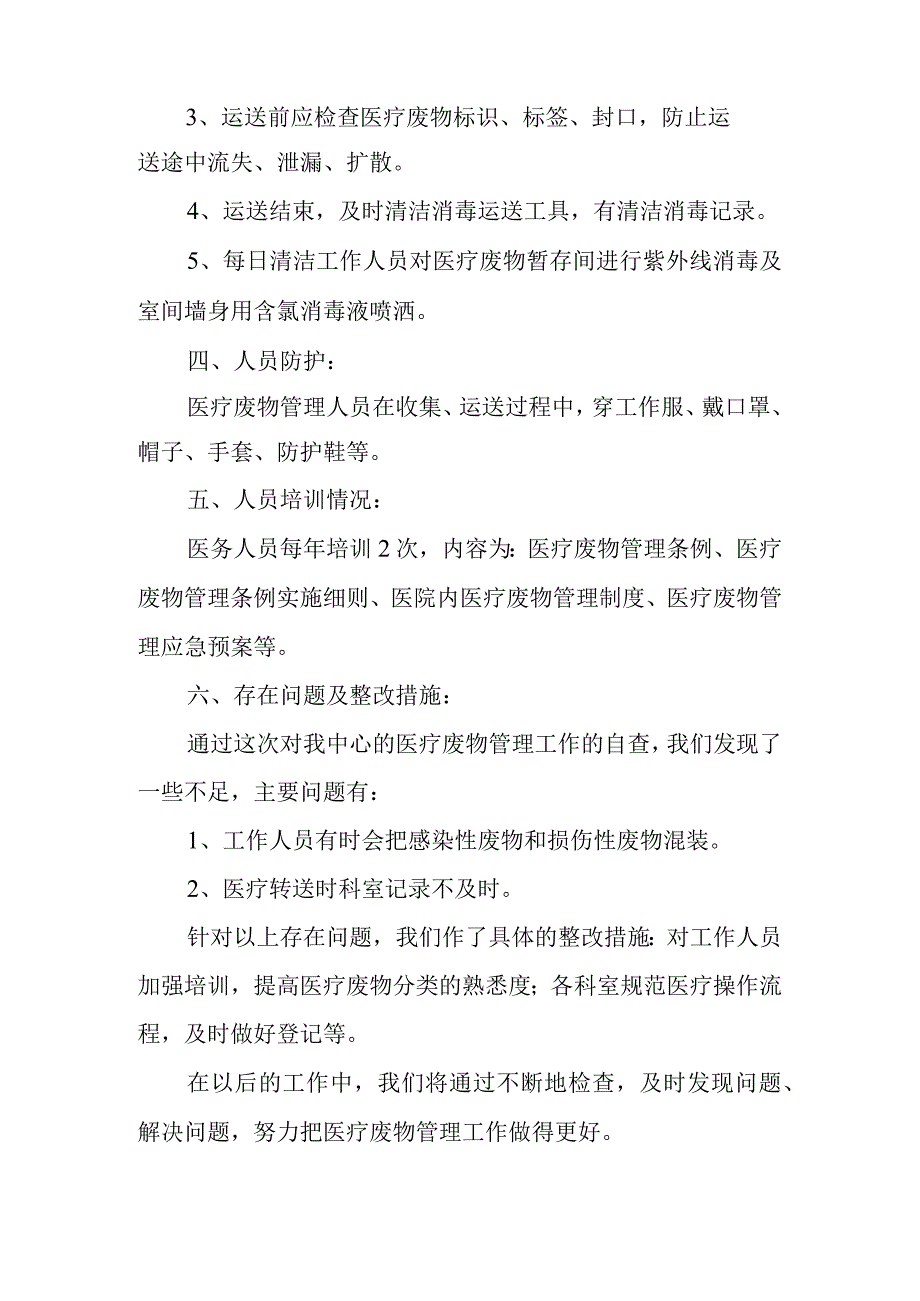 3、运送前应检查医疗废物标识、标签、封口，防止运送途中流失、泄漏、扩散。

4、运送结束，及时清洁消毒运送工具，有清洁消毒记录。

5、每日清洁工作人员对医疗废物暂存间进行紫外线消毒及室间墙身用含氯消毒液喷洒。

四、人员防护：

医疗废物管理人员在收集、运送过程中，穿工作服、戴口罩、帽子、手套、防护鞋等。

五、人员培训情况：

医务人员每年培训2次，内容为：医疗废物管理条例、医疗废物管理条例实施细则、医院内医疗废物管理制度、医疗废物管理应急预案等。

六、存在问题及整改措施：

通过这次对我中心的医疗废物管理工作的自查，我们发现了一些不足，主要问题有：

1、工作人员有时会把感染性废物和损伤性废物混装。

2、医疗转送时科室记录不及时。

针对以上存在问题，我们作了具体的整改措施：对工作人员加强培训，提高医疗废物分类的熟悉度；各科室规范医疗操作流程，及时做好登记等。

在以后的工作中，我们将通过不断地检查，及时发现问题、解决问题，努力把医疗废物管理工作做得更好。